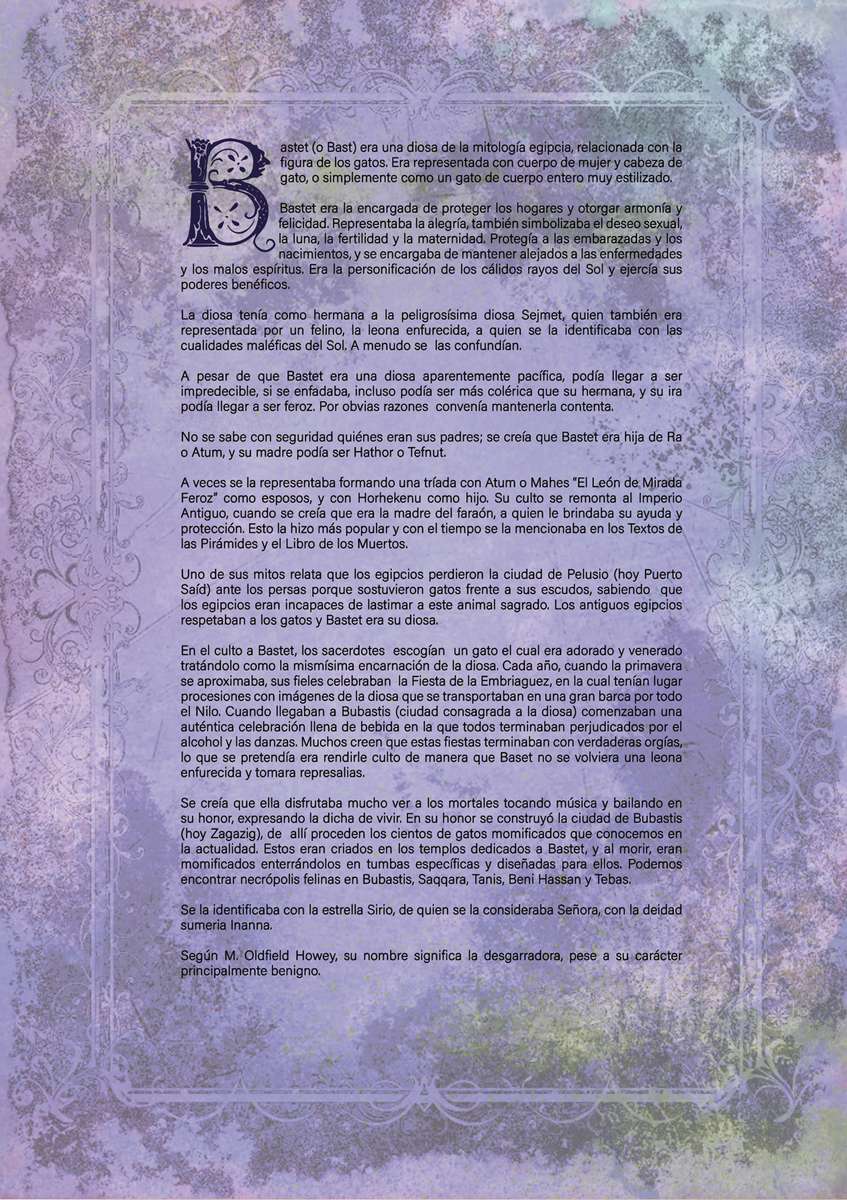 Bastet (o Bast) era una diosa de la mitología egipcia, relacionada con la figura de los gatos. Era representada con cuerpo de mujer y cabeza de gato, o simplemente como un gato de cuerpo entero muy estilizado.

Bastet era la encargada de proteger los hogares y otorgar armonía y felicidad. Representaba la alegría, también simbolizaba el deseo sexual, la luna, la fertilidad y la maternidad. Protegía a las embarazadas y los nacimientos, y se encargaba de mantener alejados a las enfermedades y los malos espíritus. Era la personificación de los cálidos rayos del Sol y ejercía sus poderes benéficos.

La diosa tenía como hermana a la peligrosísima diosa Sejmet, quien también era representada por un felino, la leona enfurecida, a quien se la identificaba con las cualidades maléficas del Sol. A menudo se las confundían.

A pesar de que Bastet era una diosa aparentemente pacífica, podía llegar a ser impredecible, si se enfadaba, incluso podía ser más colérica que su hermana, y su ira podía llegar a ser feroz. Por obvias razones convenía mantenerla contenta.

No se sabe con seguridad quiénes eran sus padres; se creía que Bastet era hija de Ra o Atum, y su madre podía ser Hathor o Tefnut.

A veces se la representaba formando una tríada con Atum o Mahes "El León de Mirada Feroz" como esposos, y con Horhekenu como hijo. Su culto se remonta al Imperio Antiguo, cuando se creía que era la madre del faraón, a quien le brindaba su ayuda y protección. Esto la hizo más popular y con el tiempo se la mencionaba en los Textos de las Pirámides y el Libro de los Muertos.

Uno de sus mitos relata que los egipcios perdieron la ciudad de Pelusio (hoy Puerto Saíd) ante los persas porque sostuvieron gatos frente a sus escudos, sabiendo que los egipcios eran incapaces de lastimar a este animal sagrado. Los antiguos egipcios respetaban a los gatos y Bastet era su diosa.

En el culto a Bastet, los sacerdotes escogían un gato el cual era adorado y venerado tratándolo como la mismísima encarnación de la diosa. Cada año, cuando la primavera se aproximaba, sus fieles celebraban la Fiesta de la Embriaguez, en la cual tenían lugar procesiones con imágenes de la diosa que se transportaban en una gran barca por todo el Nilo. Cuando llegaban a Bubastis (ciudad consagrada a la diosa) comenzaban una auténtica celebración llena de bebida en la que todos terminaban perjudicados por el alcohol y las danzas. Muchos creen que estas fiestas terminaban con verdaderas orgías, lo que se pretendía era rendirle culto de manera que Baset no se volviera una leona enfurecida y tomara represalias.

Se creía que ella disfrutaba mucho ver a los mortales tocando música y bailando en su honor, expresando la dicha de vivir. En su honor se construyó la ciudad de Bubastis (hoy Zagazig), de allí proceden los cientos de gatos momificados que conocemos en la actualidad. Estos eran criados en los templos dedicados a Bastet, y al morir, eran momificados enterrándolos en tumbas específicas y diseñadas para ellos. Podemos encontrar necrópolis felinas en Bubastis, Saqqara, Tanis, Beni Hassan y Tebas.

Se la identificaba con la estrella Sirio, de quien se la consideraba Señora, con la deidad sumeria Inanna.

Según M. Oldfield Howey, su nombre significa la desgarradora, pese a su carácter principalmente benigno.